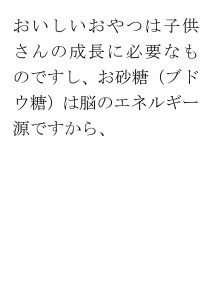 おいしいおやつは子供さんの成長に必要なものですし、お砂糖（ブドウ糖）は脳のエネルギー源ですから、